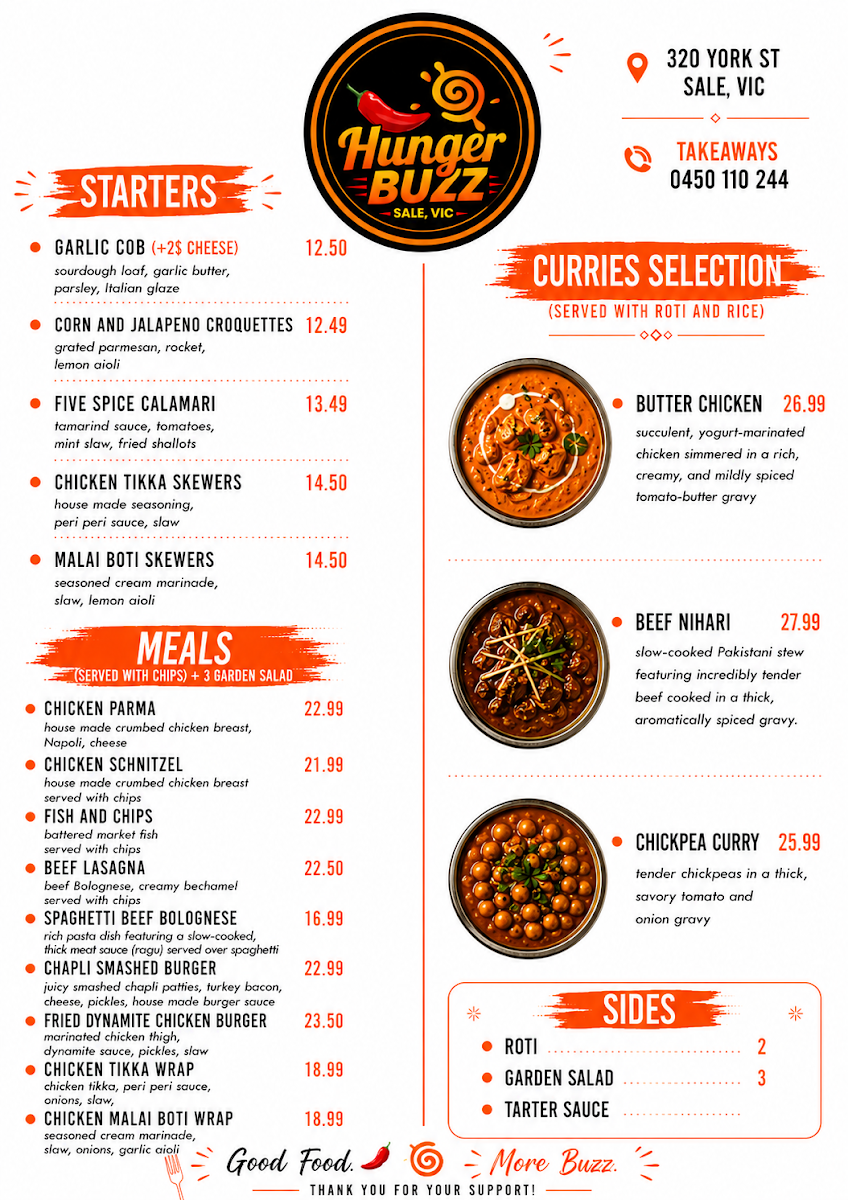 Hunger BUZZ
SALE, VIC

320 YORK ST
SALE, VIC

TAKEAWAYS
0450 110 244

STARTERS

GARLIC COB (+2$ CHEESE) 12.50
sourdough loaf, garlic butter, parsley, Italian glaze

CORN AND JALAPENO CROQUETTES 12.49
grated parmesan, rocket, lemon aioli

FIVE SPICE CALAMARI 13.49
tamarind sauce, tomatoes, mint slaw, fried shallots

CHICKEN TIKKA SKEWERS 14.50
house made seasoning, peri peri sauce, slaw

MALAI BOTI SKEWERS 14.50
seasoned cream marinade, slaw, lemon aioli

MEALS
(SERVED WITH CHIPS) + 3 GARDEN SALAD

CHICKEN PARMA 22.99
house made crumbed chicken breast, Napoli, cheese

CHICKEN SCHNITZEL 21.99
house made crumbed chicken breast served with chips

FISH AND CHIPS 22.99
battered market fish served with chips

BEEF LASAGNA 22.50
beef Bolognese, creamy bechamel served with chips

SPAGHETTI BEEF BOLOGNESE 16.99
rich pasta dish featuring a slow-cooked, thick meat sauce (ragu) served over spaghetti

CHAPLI SMASHED BURGER 22.99
juicy smashed chapli patties, turkey bacon, cheese, pickles, house made burger sauce

FRIED DYNAMITE CHICKEN BURGER 23.50
marinated chicken thigh, dynamite sauce, pickles, slaw

CHICKEN TIKKA WRAP 18.99
chicken tikka, peri peri sauce, onions, slaw,

CHICKEN MALAI BOTI WRAP 18.99
seasoned cream marinade, slaw, onions, garlic aioli

CURRIES SELECTION
(SERVED WITH ROTI AND RICE)

BUTTER CHICKEN 26.99
succulent, yogurt-marinated chicken simmered in a rich, creamy, and mildly spiced tomato-butter gravy

BEEF NIHARI 27.99
slow-cooked Pakistani stew featuring incredibly tender beef cooked in a thick, aromatically spiced gravy.

CHICKPEA CURRY 25.99
tender chickpeas in a thick, savory tomato and onion gravy

SIDES
ROTI 2
GARDEN SALAD 3
TARTER SAUCE

Good Food. More Buzz.
THANK YOU FOR YOUR SUPPORT!